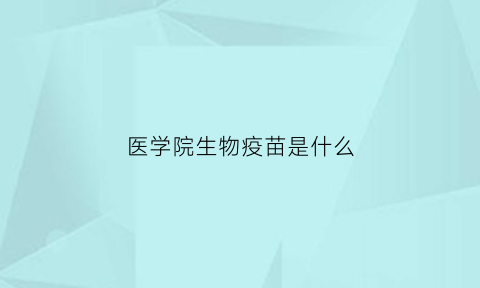 医学院生物疫苗是什么